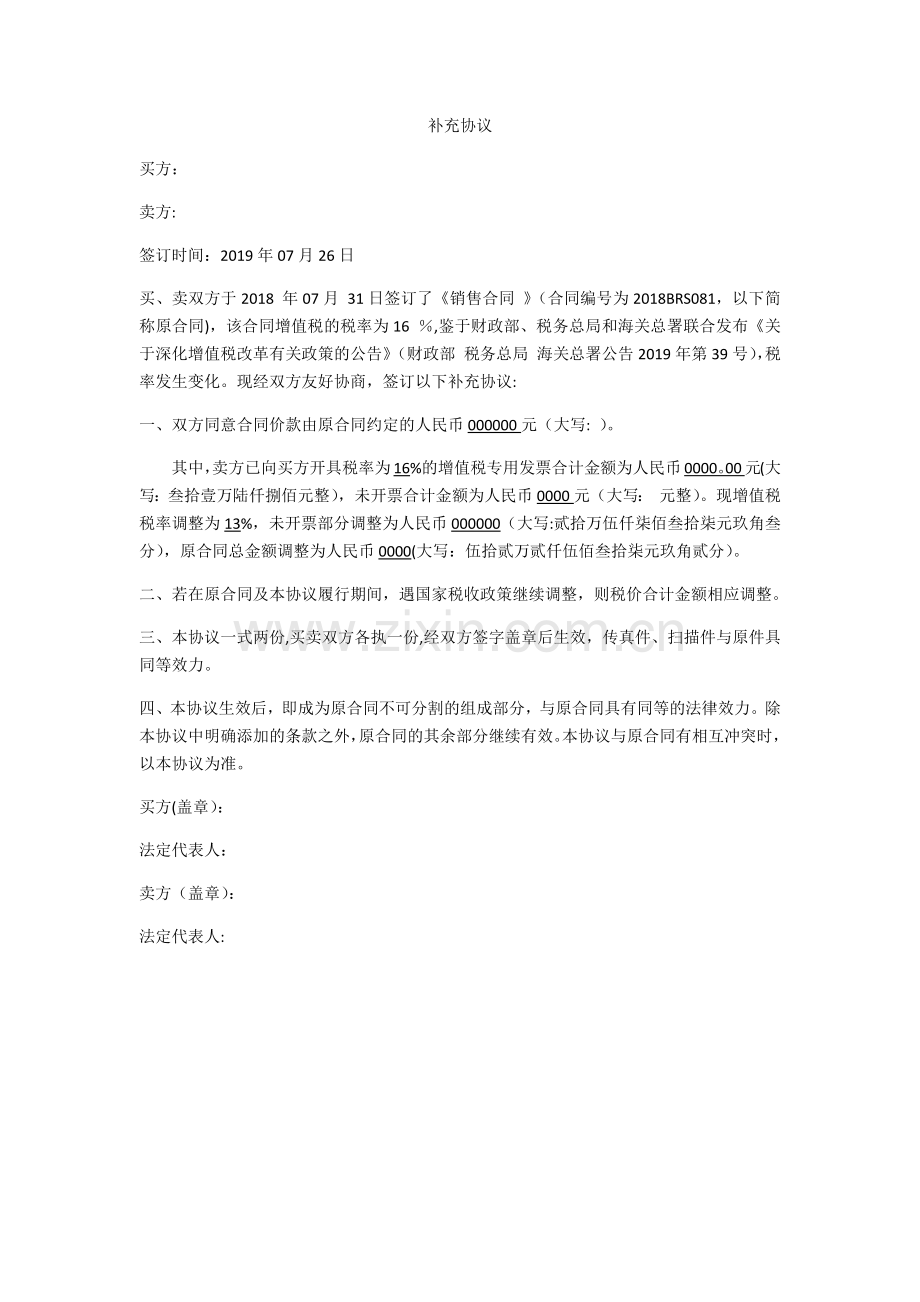 补充协议

买方：

卖方:

签订时间：2019年07月26日

买、卖双方于2018年07月31日签订了《销售合同》（合同编号为2018BRS081，以下简称原合同），该合同增值税的税率为16%,鉴于财政部、税务总局和海关总署联合发布《关于深化增值税改革有关政策的公告》（财政部 税务总局 海关总署公告2019年第39号），税率发生变化。现经双方友好协商，签订以下补充协议:

一、双方同意合同价款由原合同约定的人民币000000元（大写: ）。

其中，卖方已向买方开具税率为16%的增值税专用发票合计金额为人民币0000。00元(大写：叁拾壹万陆仟捌佰元整），未开票合计金额为人民币0000元（大写： 元整）。现增值税税率调整为13%，未开票部分调整为人民币000000（大写:贰拾万伍仟柒佰叁拾柒元玖角叁分），原合同总金额调整为人民币0000(大写：伍拾贰万贰仟伍佰叁拾柒元玖角贰分）。

二、若在原合同及本协议履行期间，遇国家税收政策继续调整，则税价合计金额相应调整。

三、本协议一式两份,买卖双方各执一份,经双方签字盖章后生效，传真件、扫描件与原件具同等效力。

四、本协议生效后，即成为原合同不可分割的组成部分，与原合同具有同等的法律效力。除本协议中明确添加的条款之外，原合同的其余部分继续有效。本协议与原合同有相互冲突时，以本协议为准。

买方(盖章)：

法定代表人：

卖方（盖章)：

法定代表人:

www.zixin.com.cn